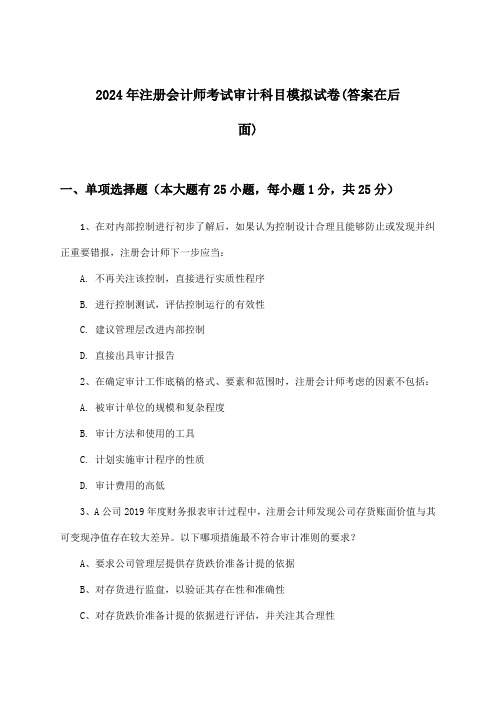 2024年注册会计师考试审计科目模拟试卷(答案在后面)

一、单项选择题（本大题有25小题，每小题1分，共25分）

1、在对内部控制进行初步了解后，如果认为控制设计合理且能够防止或发现并纠正重要错报，注册会计师下一步应当：

A. 不再关注该控制，直接进行实质性程序

B. 进行控制测试，评估控制运行的有效性

C. 建议管理层改进内部控制

D. 直接出具审计报告

2、在确定审计工作底稿的格式、要素和范围时，注册会计师考虑的因素不包括：

A. 被审计单位的规模和复杂程度

B. 审计方法和使用的工具

C. 计划实施审计程序的性质

D. 审计费用的高低

3、A公司2019年度财务报表审计过程中，注册会计师发现公司存货账面价值与其可变现净值存在较大差异。以下哪项措施最不符合审计准则的要求？

A、要求公司管理层提供存货跌价准备计提的依据

B、对存货进行监盘，以验证其存在性和准确性

C、对存货跌价准备计提的依据进行评估，并关注其合理性